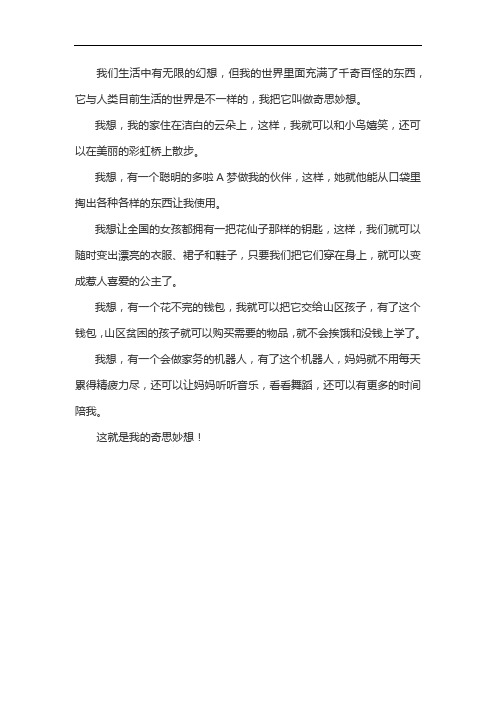 我们生活中有无限的幻想，但我的世界里面充满了千奇百怪的东西，它与人类目前生活的世界是不一样的，我把它叫做奇思妙想。

我想，我的家住在洁白的云朵上，这样，我就可以和小鸟嬉笑，还可以在美丽的彩虹桥上散步。

我想，有一个聪明的多啦 A 梦做我的伙伴，这样，她就他能从口袋里掏出各种各样的东西让我使用。

我想让全国的女孩都拥有一把花仙子那样的钥匙，这样，我们就可以随时变出漂亮的衣服、裙子和鞋子，只要我们把它们穿在身上，就可以变成惹人喜爱的公主了。

我想，有一个花不完的钱包，我就可以把它交给山区孩子，有了这个钱包，山区贫困的孩子就可以购买需要的物品，就不会挨饿和没钱上学了。

我想，有一个会做家务的机器人，有了这个机器人，妈妈就不用每天累得精疲力尽，还可以让妈妈听听音乐，看看舞蹈，还可以有更多的时间陪我。

这就是我的奇思妙想！